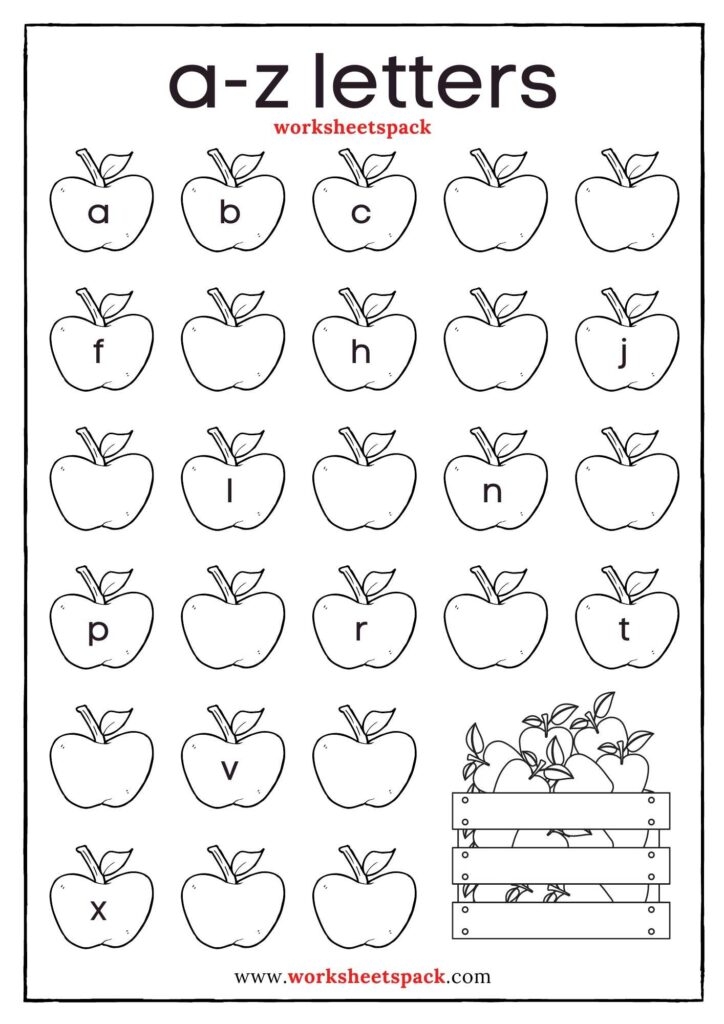 a-z letters
worksheetspack

a b c

f h j

l n

p r t

v

x

www.worksheetspack.com